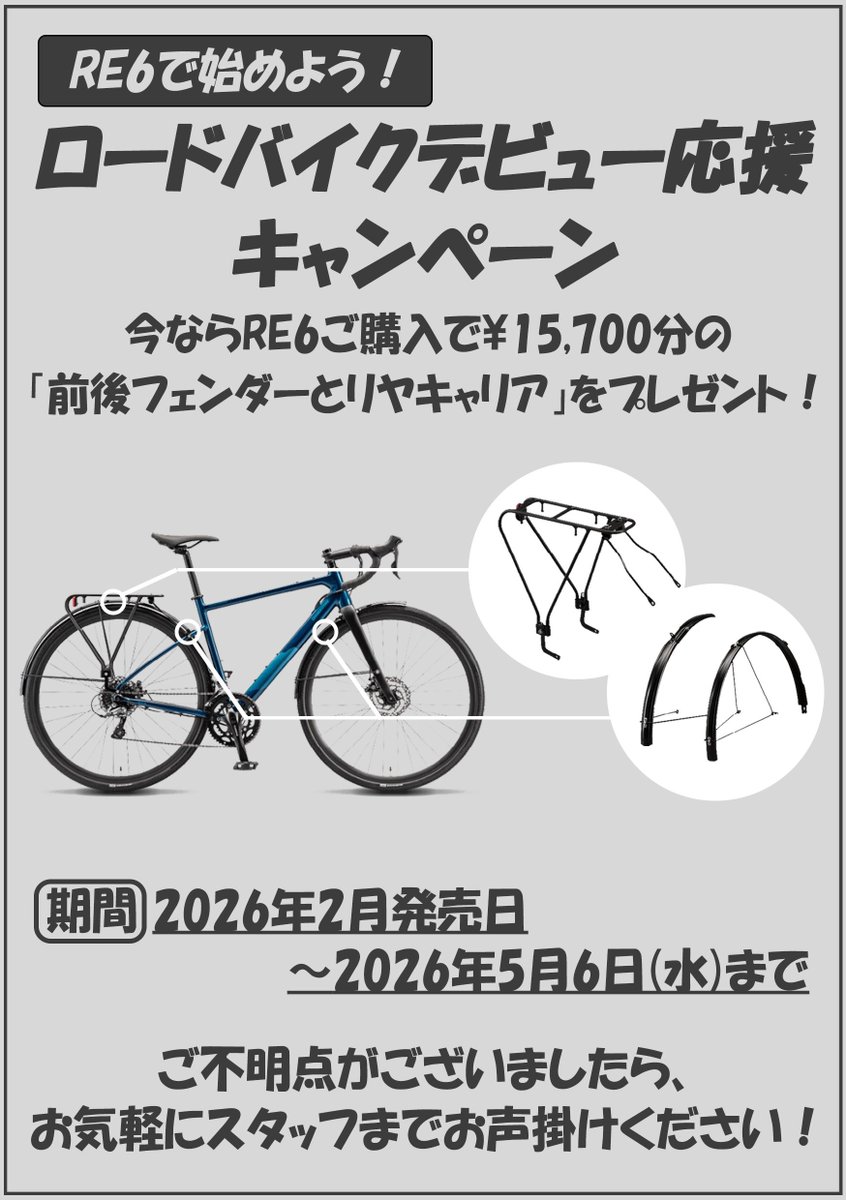 RE6で始めよう!

ロードバイクデビュー応援キャンペーン

今ならRE6ご購入で¥15,700分の「前後フェンダーとリヤキャリア」をプレゼント!

期間 2026年2月発売日
~2026年5月6日(水)まで

ご不明点がございましたら、お気軽にスタッフまでお声掛けください!